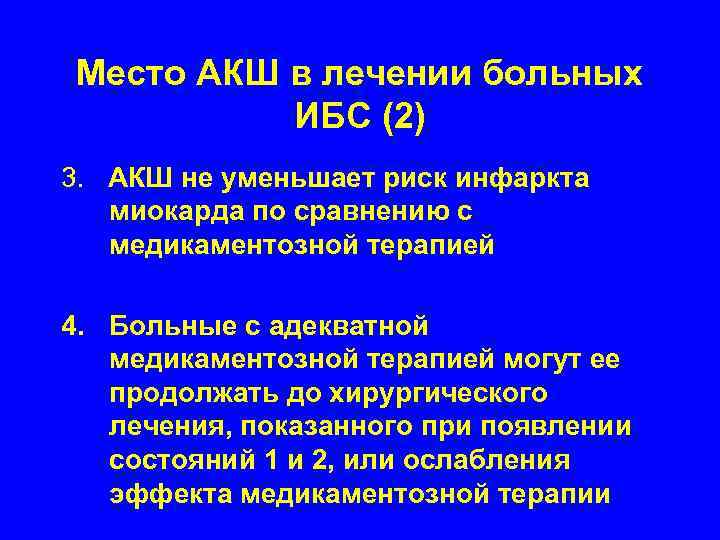 Место АКШ в лечении больных ИБС (2)

3. АКШ не уменьшает риск инфаркта миокарда по сравнению с медикаментозной терапией

4. Больные с адекватной медикаментозной терапией могут ее продолжать до хирургического лечения, показанного при появлении состояний 1 и 2, или ослабления эффекта медикаментозной терапии